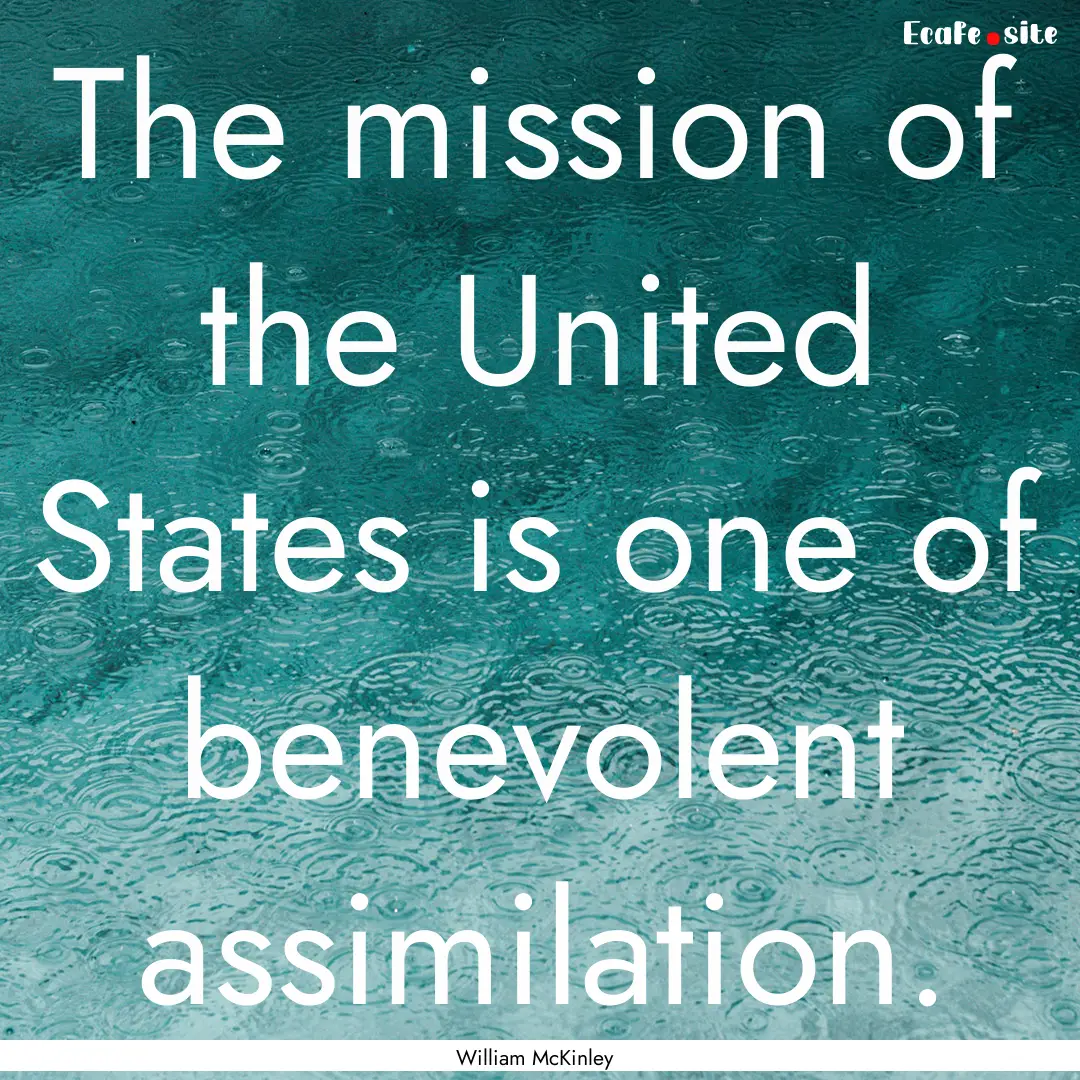 Ecafe.site

The mission of the United States is one of benevolent assimilation.

William McKinley